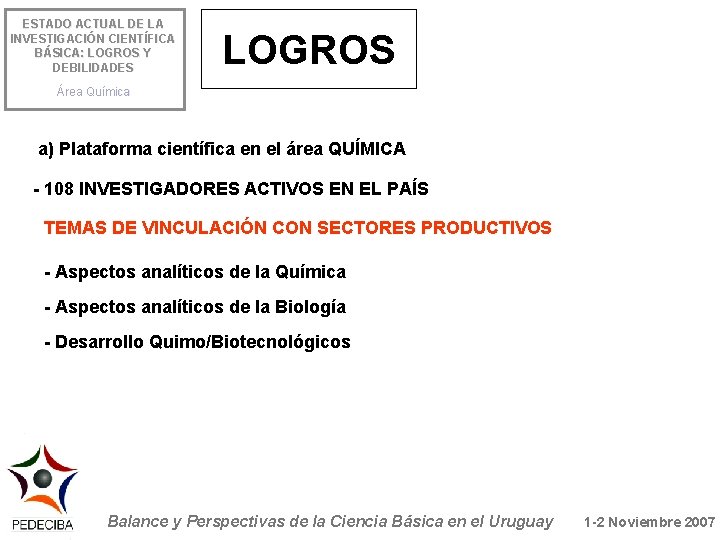 ESTADO ACTUAL DE LA INVESTIGACIÓN CIENTÍFICA BÁSICA: LOGROS Y DEBILIDADES

Área Química

LOGROS

a) Plataforma científica en el área QUÍMICA

- 108 INVESTIGADORES ACTIVOS EN EL PAÍS

TEMAS DE VINCULACIÓN CON SECTORES PRODUCTIVOS

- Aspectos analíticos de la Química

- Aspectos analíticos de la Biología

- Desarrollo Quimo/Biotecnológicos

PEDECIBA

Balance y Perspectivas de la Ciencia Básica en el Uruguay

1-2 Noviembre 2007